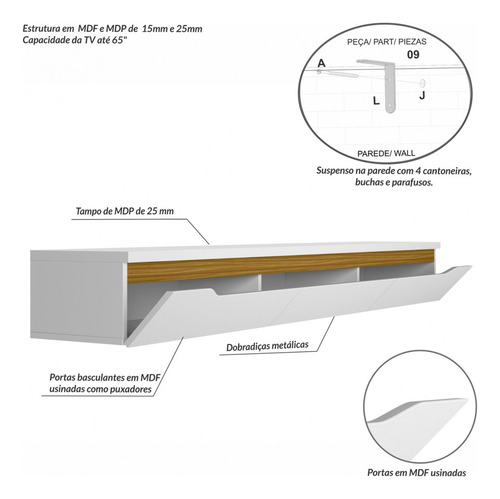 Estrutura em MDF e MDP de 15mm e 25mm
Capacidade da TV até 65"

PEÇA/ PART/ PIEZAS
09
A
L
J
PAREDE/ WALL

Suspenso na parede com 4 cantoneiras, buchas e parafusos.

Tampo de MDP de 25 mm

Dobradiças metálicas

Portas basculantes em MDF usinadas como puxadores

Portas em MDF usinadas